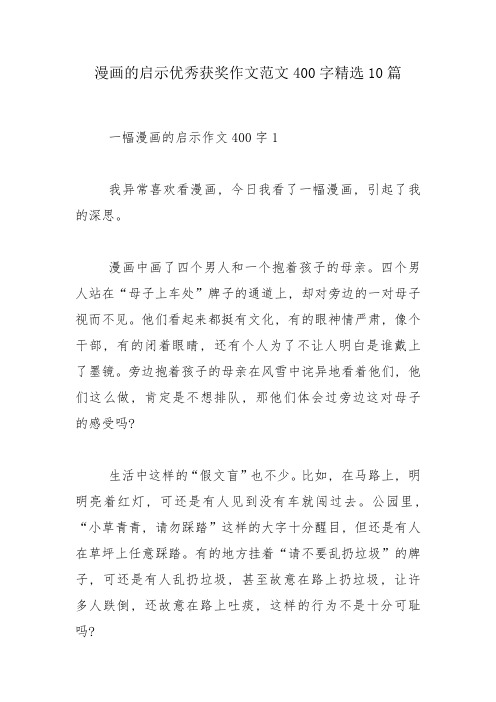 漫画的启示优秀获奖作文范文400字精选10篇

一幅漫画的启示作文400字1

我异常喜欢看漫画，今日我看了一幅漫画，引起了我的深思。

漫画中画了四个男人和一个抱着孩子的母亲。四个男人站在“母子上车处”牌子的通道上，却对旁边的一对母子视而不见。他们看起来都挺有文化，有的眼神情严肃，像个干部，有的闭着眼睛，还有个人为了不让人明白是谁戴上了墨镜。旁边抱着孩子的母亲在风雪中诧异地看着他们，他们这么做，肯定是不想排队，那他们体会过旁边这对母子的感受吗?

生活中这样的“假文盲”也不少。比如，在马路上，明明亮着红灯，可还是有人见到没有车就闯过去。公园里，“小草青青，请勿踩踏”这样的大字十分醒目，但还是有人在草坪上任意踩踏。有的地方挂着“请不要乱扔垃圾”的牌子，可还是有人乱扔垃圾，甚至故意在路上扔垃圾，让许多人跌倒，还故意在路上吐痰，这样的行为不是十分可耻吗?